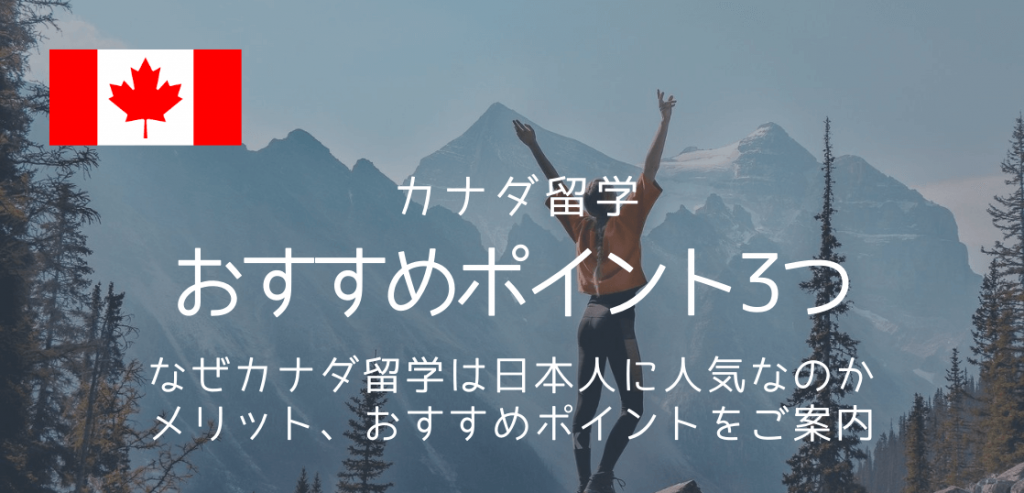 カナダ留学

おすすめポイント3つ

なぜカナダ留学は日本人に人気なのか
メリット、おすすめポイントをご案内